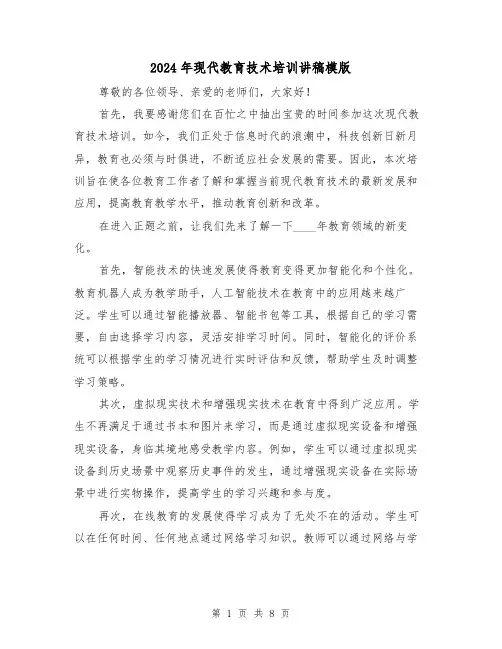 2024年现代教育技术培训讲稿模版

尊敬的各位领导、亲爱的老师们，大家好！

首先，我要感谢您们在百忙之中抽出宝贵的时间参加这次现代教育技术培训。如今，我们正处于信息时代的浪潮中，科技创新日新月异，教育也必须与时俱进，不断适应社会发展的需要。因此，本次培训旨在使各位教育工作者了解和掌握当前现代教育技术的最新发展和应用，提高教育教学水平，推动教育创新和改革。

在进入正题之前，让我们先来了解一下____年教育领域的新变化。

首先，智能技术的快速发展使得教育变得更加智能化和个性化。教育机器人成为教学助手，人工智能技术在教育中的应用越来越广泛。学生可以通过智能播放器、智能书包等工具，根据自己的学习需要，自由选择学习内容，灵活安排学习时间。同时，智能化的评价系统可以根据学生的学习情况进行实时评估和反馈，帮助学生及时调整学习策略。

其次，虚拟现实技术和增强现实技术在教育中得到广泛应用。学生不再满足于通过书本和图片来学习，而是通过虚拟现实设备和增强现实设备，身临其境地感受教学内容。例如，学生可以通过虚拟现实设备到历史场景中观察历史事件的发生，通过增强现实设备在实际场景中进行实物操作，提高学生的学习兴趣和参与度。

再次，在线教育的发展使得学习成为了无处不在的活动。学生可以在任何时间、任何地点通过网络学习知识。教师可以通过网络与学

第 1 页 共 8 页